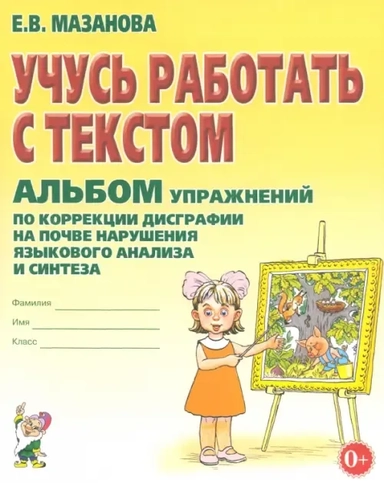 Е.В. МАЗАНОВА

УЧУСЬ РАБОТАТЬ С ТЕКСТОМ

АЛЬБОМ УПРАЖНЕНИЙ

ПО КОРРЕКЦИИ ДИСГРАФИИ НА ПОЧВЕ НАРУШЕНИЯ ЯЗЫКОВОГО АНАЛИЗА И СИНТЕЗА

Фамилия

Имя

Класс

0+